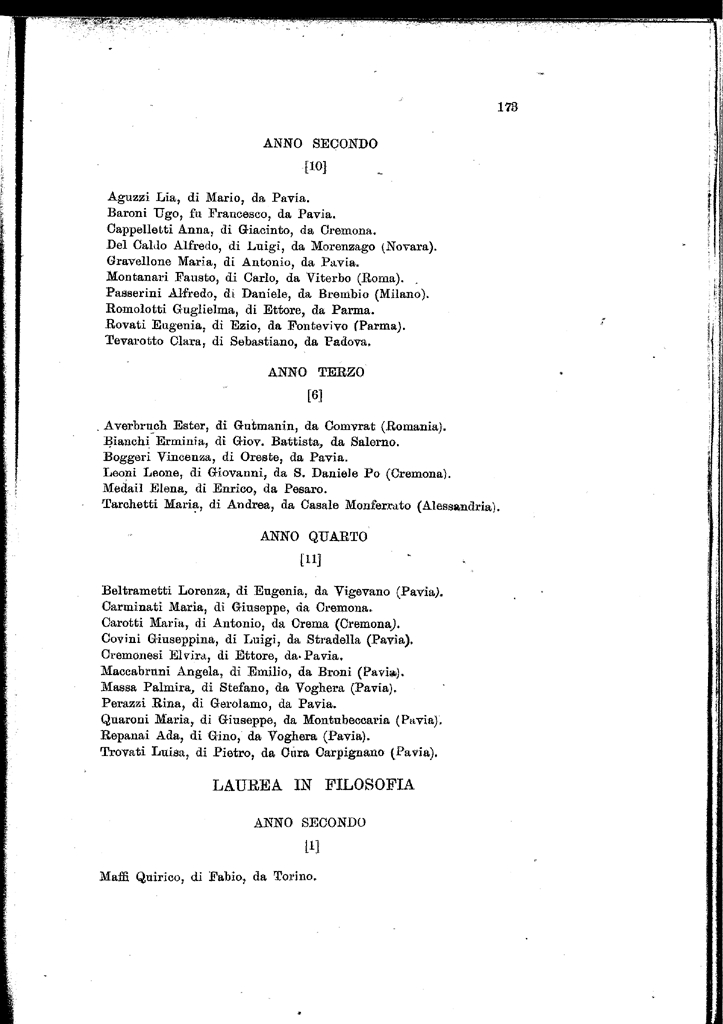 173

ANNO SECONDO

[10]

Aguzzi Lia, di Mario, da Pavia.
Baroni Ugo, fu Francesco, da Pavia.
Cappelletti Anna, di Giacinto, da Cremona.
Del Caldo Alfredo, di Luigi, da Morenzago (Novara).
Gravellone Maria, di Antonio, da Pavia.
Montanari Fausto, di Carlo, da Viterbo (Roma).
Passerini Alfredo, di Daniele, da Brembio (Milano).
Romolotti Guglielma, di Ettore, da Parma.
Rovati Eugenia, di Ezio, da Fontevivo (Parma).
Tevarotto Clara, di Sebastiano, da Padova.

ANNO TERZO

[6]

Averbruch Ester, di Gutmanin, da Comvrat (Romania).
Bianchi Erminia, di Giov. Battista, da Salerno.
Boggeri Vincenza, di Oreste, da Pavia.
Leoni Leone, di Giovanni, da S. Daniele Po (Cremona).
Medail Elena, di Enrico, da Pesaro.
Tarchetti Maria, di Andrea, da Casale Monferrato (Alessandria).

ANNO QUARTO

[11]

Beltrametti Lorenza, di Eugenia, da Vigevano (Pavia).
Carminati Maria, di Giuseppe, da Cremona.
Carotti Maria, di Antonio, da Crema (Cremona).
Covini Giuseppina, di Luigi, da Stradella (Pavia).
Cremonesi Elvira, di Ettore, da Pavia.
Maccabruni Angela, di Emilio, da Broni (Pavia).
Massa Palmira, di Stefano, da Voghera (Pavia).
Perazzi Rina, di Gerolamo, da Pavia.
Quaroni Maria, di Giuseppe, da Montubeccaria (Pavia).
Repanai Ada, di Gino, da Voghera (Pavia).
Trovati Luisa, di Pietro, da Cura Carpignano (Pavia).

LAUREA IN FILOSOFIA

ANNO SECONDO

[1]

Maffi Quirico, di Fabio, da Torino.